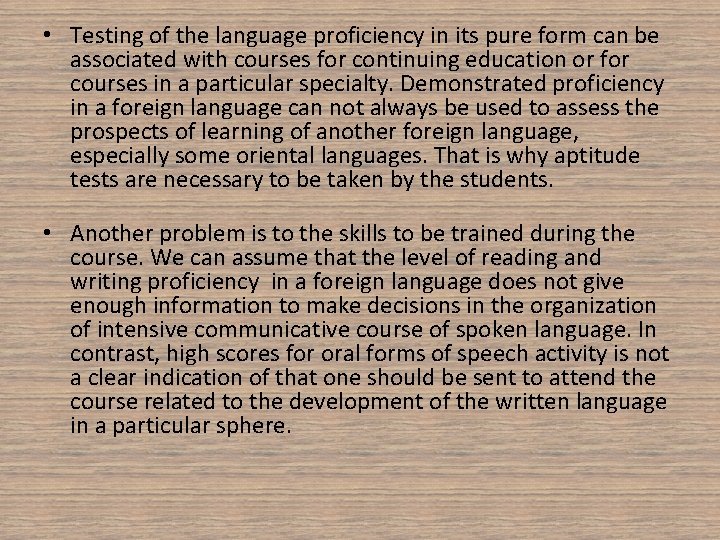 • Testing of the language proficiency in its pure form can be associated with courses for continuing education or for courses in a particular specialty. Demonstrated proficiency in a foreign language can not always be used to assess the prospects of learning of another foreign language, especially some oriental languages. That is why aptitude tests are necessary to be taken by the students.

• Another problem is to the skills to be trained during the course. We can assume that the level of reading and writing proficiency in a foreign language does not give enough information to make decisions in the organization of intensive communicative course of spoken language. In contrast, high scores for oral forms of speech activity is not a clear indication of that one should be sent to attend the course related to the development of the written language in a particular sphere.